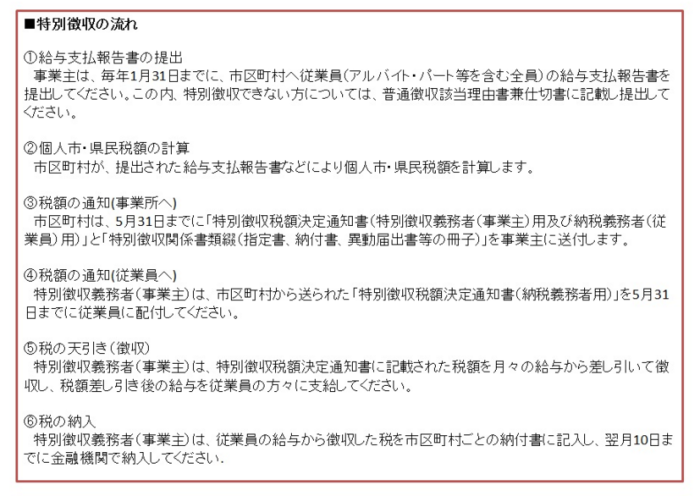 ■特別徴収の流れ

①給与支払報告書の提出
事業主は、毎年1月31日までに、市区町村へ従業員（アルバイト・パート等を含む全員）の給与支払報告書を提出してください。この内、特別徴収できない方については、普通徴収該当理由書兼仕切書に記載し提出してください。

②個人市・県民税額の計算
市区町村が、提出された給与支払報告書などにより個人市・県民税額を計算します。

③税額の通知(事業所へ)
市区町村は、5月31日までに「特別徴収税額決定通知書（特別徴収義務者（事業主）用及び納税義務者（従業員）用）」と「特別徴収関係書類綴（指定書、納付書、異動届出書等の冊子）」を事業主に送付します。

④税額の通知(従業員へ)
特別徴収義務者（事業主）は、市区町村から送られた「特別徴収税額決定通知書（納税義務者用）」を5月31日までに従業員に配付してください。

⑤税の天引き（徴収）
特別徴収義務者（事業主）は、特別徴収税額決定通知書に記載された税額を月々の給与から差し引いて徴収し、税額差し引き後の給与を従業員の方々に支給してください。

⑥税の納入
特別徴収義務者（事業主）は、従業員の給与から徴収した税を市区町村ごとの納付書に記入し、翌月10日までに金融機関で納入してください.